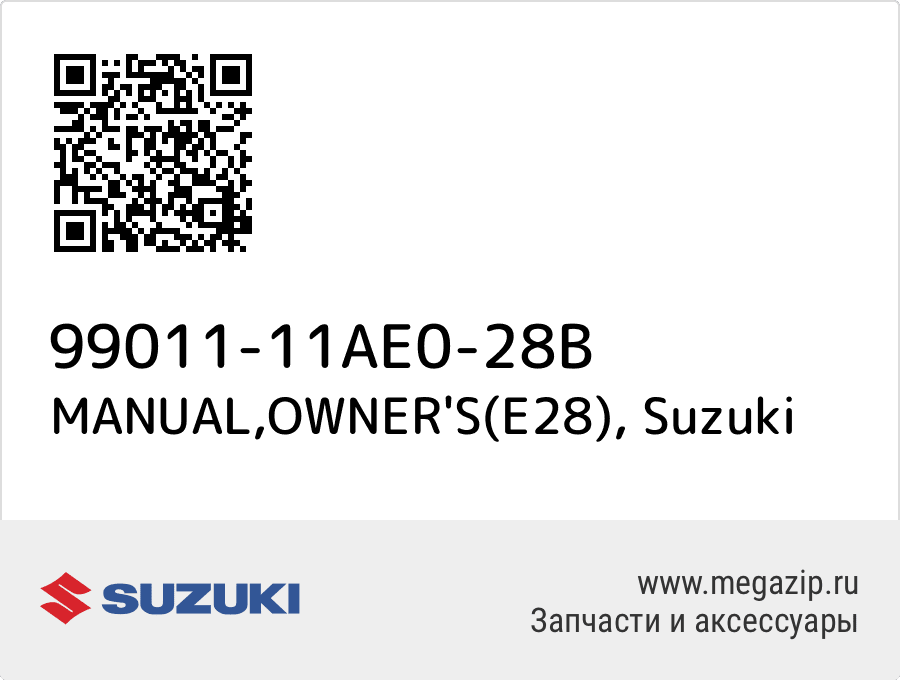 99011-11AE0-28B
MANUAL,OWNER'S(E28), Suzuki

SUZUKI

www.megazip.ru
Запчасти и аксессуары